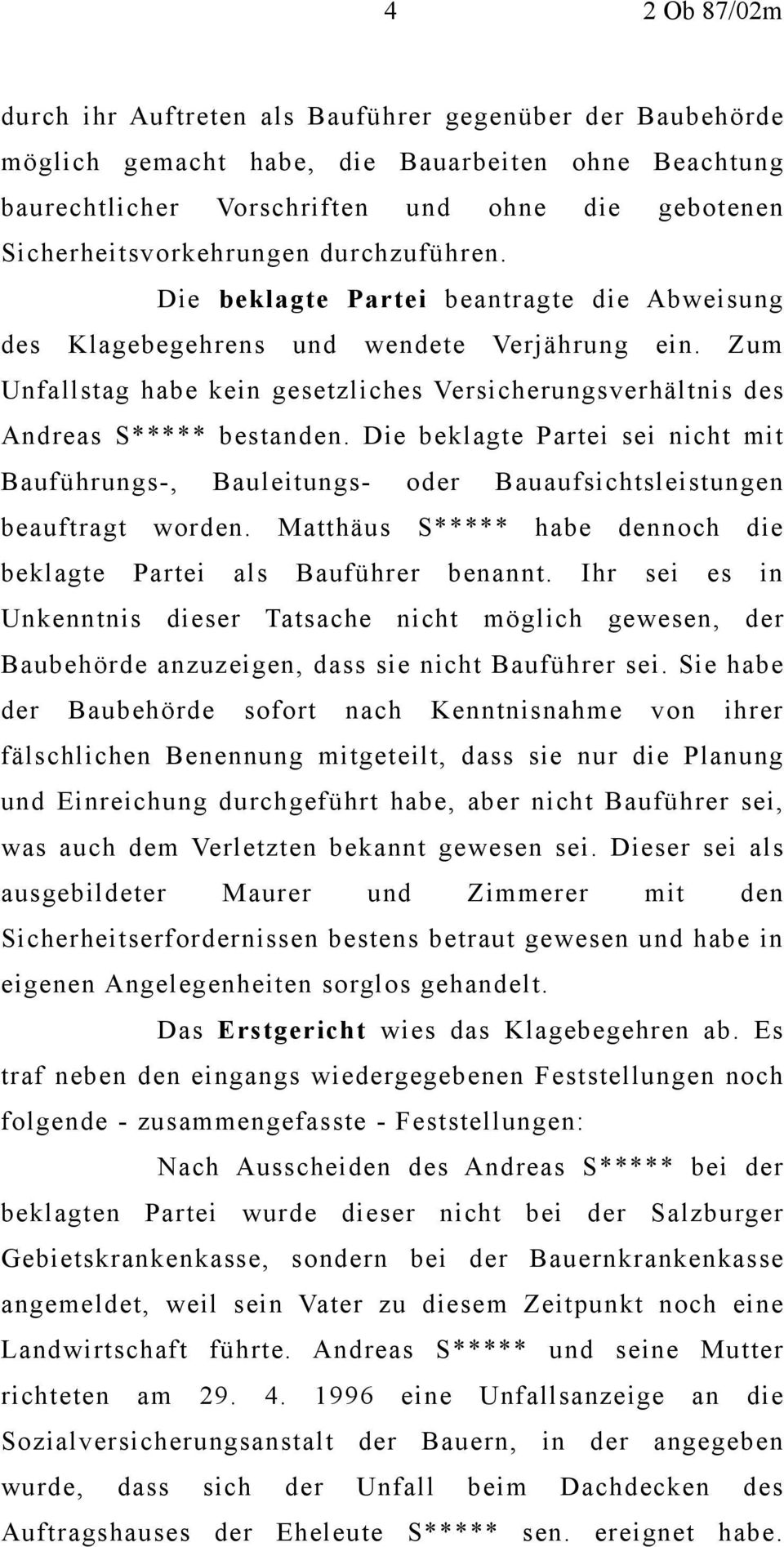 4 2 Ob 87/02m

durch ihr Auftreten als Bauführer gegenüber der Baubehörde möglich gemacht habe, die Bauarbeiten ohne Beachtung baurechtlicher Vorschriften und ohne die gebotenen Sicherheitsvorkehrungen durchzuführen.

Die beklagte Partei beantragte die Abweisung des Klagebegehrens und wendete Verjährung ein. Zum Unfallstag habe kein gesetzliches Versicherungsverhältnis des Andreas S***** bestanden. Die beklagte Partei sei nicht mit Bauführungs-, Bauleitungs- oder Bauaufsichtsleistungen beauftragt worden. Matthäus S***** habe dennoch die beklagte Partei als Bauführer benannt. Ihr sei es in Unkenntnis dieser Tatsache nicht möglich gewesen, der Baubehörde anzuzeigen, dass sie nicht Bauführer sei. Sie habe der Baubehörde sofort nach Kenntnisnahme von ihrer fälschlichen Benennung mitgeteilt, dass sie nur die Planung und Einreichung durchgeführt habe, aber nicht Bauführer sei, was auch dem Verletzten bekannt gewesen sei. Dieser sei als ausgebildeter Maurer und Zimmerer mit den Sicherheitserfordernissen bestens betraut gewesen und habe in eigenen Angelegenheiten sorglos gehandelt.

Das Erstgericht wies das Klagebegehren ab. Es traf neben den eingangs wiedergegebenen Feststellungen noch folgende - zusammengefasste - Feststellungen:

Nach Ausscheiden des Andreas S***** bei der beklagten Partei wurde dieser nicht bei der Salzburger Gebietskrankenkasse, sondern bei der Bauernkrankenkasse angemeldet, weil sein Vater zu diesem Zeitpunkt noch eine Landwirtschaft führte. Andreas S***** und seine Mutter richteten am 29. 4. 1996 eine Unfallsanzeige an die Sozialversicherungsanstalt der Bauern, in der angegeben wurde, dass sich der Unfall beim Dachdecken des Auftragshauses der Eheleute S***** sen. ereignet habe.